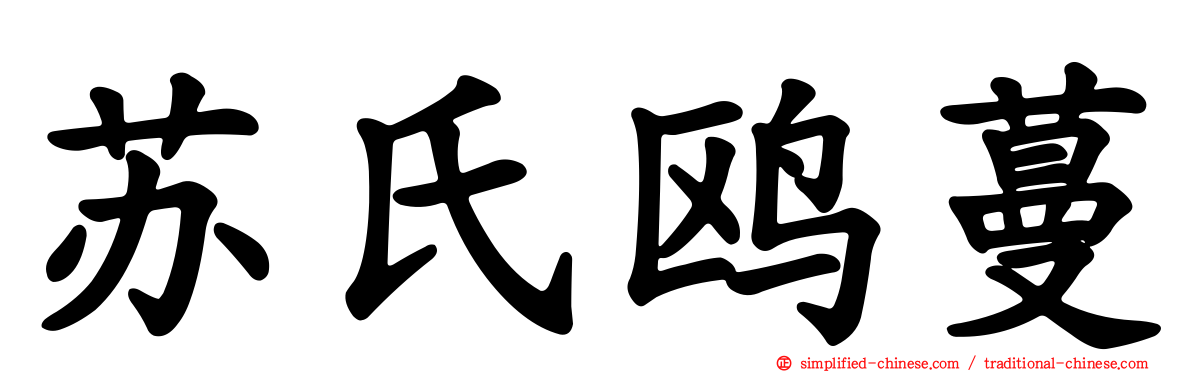 苏氏鸥蔓

simplified-chinese.com / traditional-chinese.com